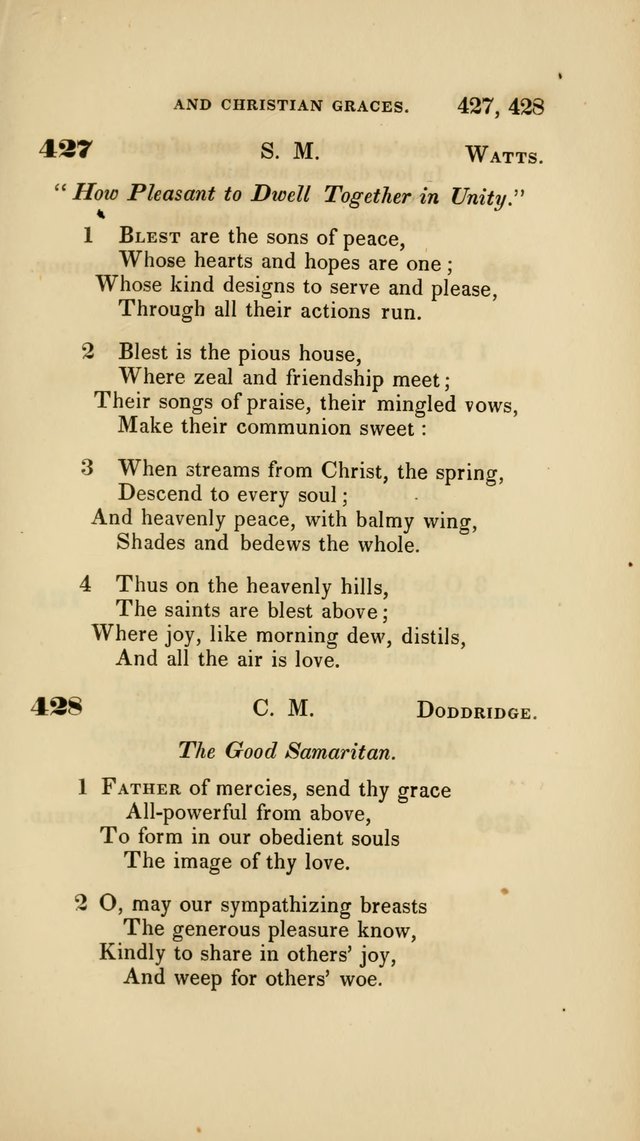 AND CHRISTIAN GRACES. 427, 428

427 S. M. Watts.

"How Pleasant to Dwell Together in Unity."

1 Blest are the sons of peace,
Whose hearts and hopes are one;
Whose kind designs to serve and please,
Through all their actions run.

2 Blest is the pious house,
Where zeal and friendship meet;
Their songs of praise, their mingled vows,
Make their communion sweet:

3 When streams from Christ, the spring,
Descend to every soul;
And heavenly peace, with balmy wing,
Shades and bedews the whole.

4 Thus on the heavenly hills,
The saints are blest above;
Where joy, like morning dew, distils,
And all the air is love.

428 C. M. Doddridge.

The Good Samaritan.

1 Father of mercies, send thy grace
All-powerful from above,
To form in our obedient souls
The image of thy love.

2 O, may our sympathizing breasts
The generous pleasure know,
Kindly to share in others' joy,
And weep for others' woe.